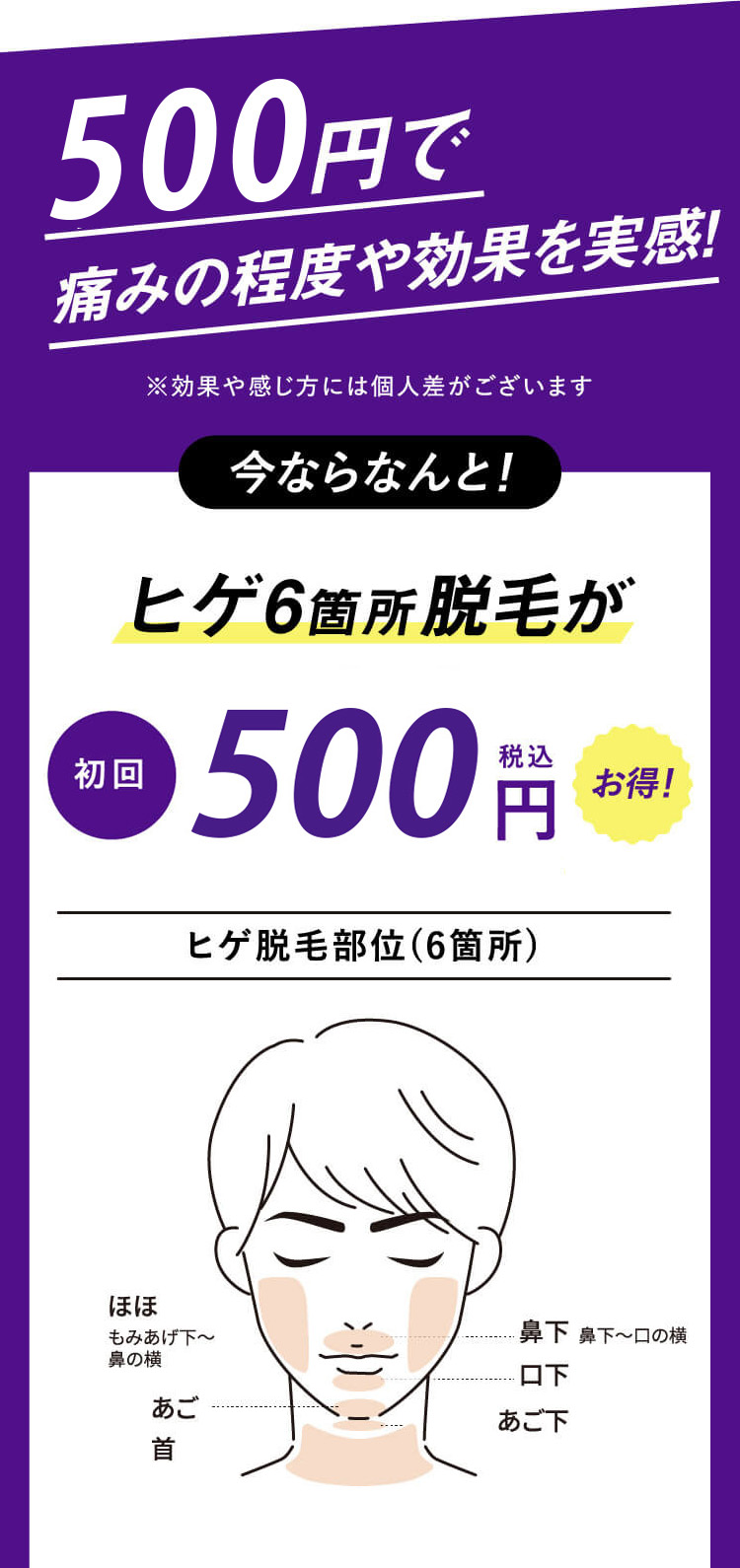 500円で
痛みの程度や効果を実感!

※効果や感じ方には個人差がございます

今ならなんと!

ヒゲ6箇所脱毛が

初回 500 税込 円 お得!

ヒゲ脱毛部位(6箇所)

ほほ
もみあげ下〜鼻の横

あご

首

鼻下 鼻下〜口の横

口下

あご下